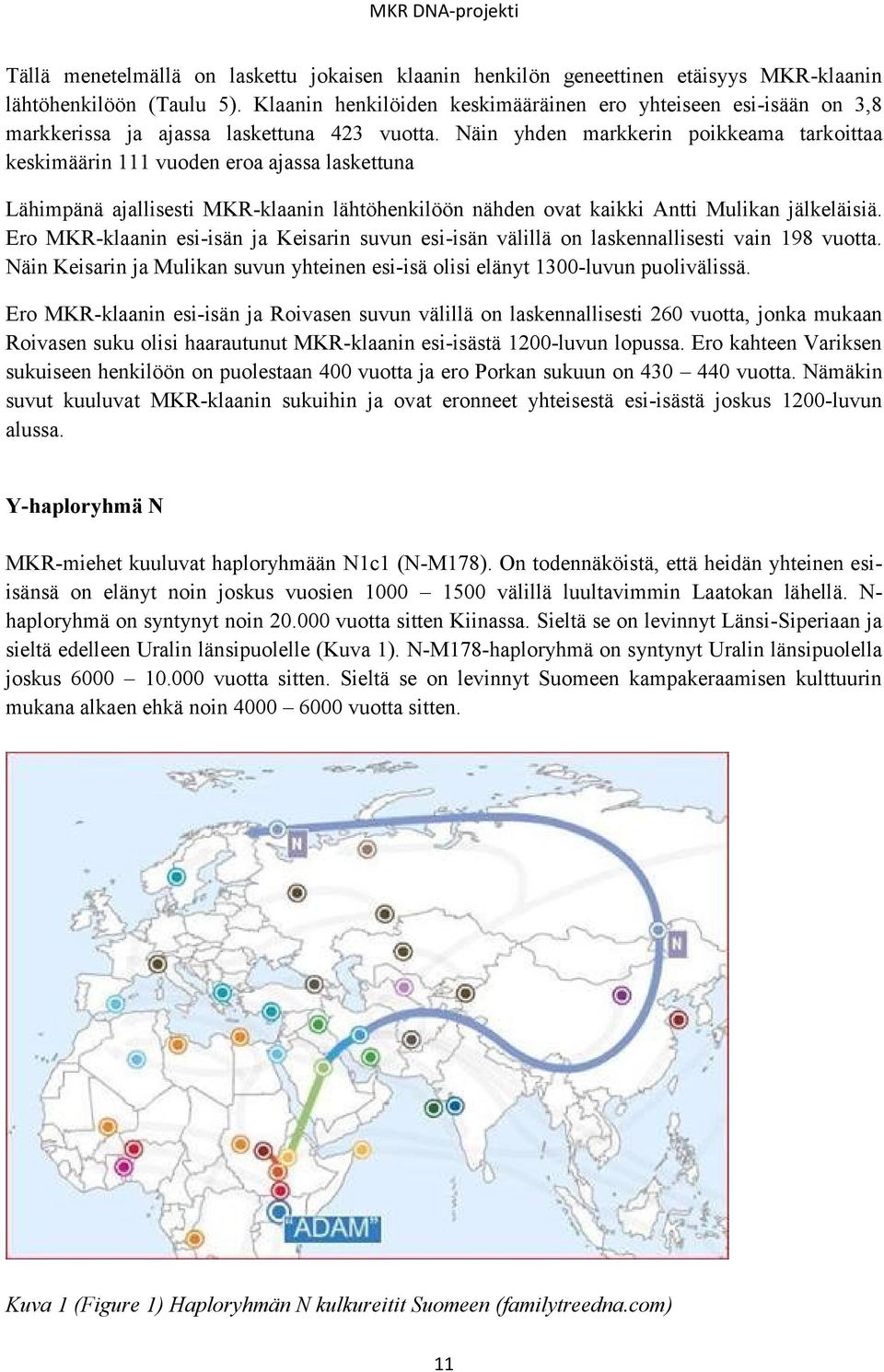 MKR DNA-projekti

Tällä menetelmällä on laskettu jokaisen klaanin henkilön geneettinen etäisyys MKR-klaanin lähtöhenkilöön (Taulu 5). Klaanin henkilöiden keskimääräinen ero yhteiseen esi-isään on 3,8 markkerissa ja ajassa laskettuna 423 vuotta. Näin yhden markkerin poikkeama tarkoittaa keskimäärin 111 vuoden eroa ajassa laskettuna

Lähimpänä ajallisesti MKR-klaanin lähtöhenkilöön nähden ovat kaikki Antti Mulikan jälkeläisiä. Ero MKR-klaanin esi-isän ja Keisarin suvun esi-isän välillä on laskennallisesti vain 198 vuotta. Näin Keisarin ja Mulikan suvun yhteinen esi-isä olisi elänyt 1300-luvun puolivälissä.

Ero MKR-klaanin esi-isän ja Roivasen suvun välillä on laskennallisesti 260 vuotta, jonka mukaan Roivasen suku olisi haarautunut MKR-klaanin esi-isästä 1200-luvun lopussa. Ero kahteen Variksen sukuiseen henkilöön on puolestaan 400 vuotta ja ero Porkan sukuun on 430 – 440 vuotta. Nämäkin suvut kuuluvat MKR-klaanin sukuihin ja ovat eronneet yhteisestä esi-isästä joskus 1200-luvun alussa.

Y-haploryhmä N

MKR-miehet kuuluvat haploryhmään N1c1 (N-M178). On todennäköistä, että heidän yhteinen esi-isänsä on elänyt noin joskus vuosien 1000 – 1500 välillä luultavimmin Laatokan lähellä. N-haploryhmä on syntynyt noin 20.000 vuotta sitten Kiinassa. Sieltä se on levinnyt Länsi-Siperiaan ja sieltä edelleen Uralin länsipuolelle (Kuva 1). N-M178-haploryhmä on syntynyt Uralin länsipuolella joskus 6000 – 10.000 vuotta sitten. Sieltä se on levinnyt Suomeen kampakeraamisen kulttuurin mukana alkaen ehkä noin 4000 – 6000 vuotta sitten.

N

N

"ADAM"

Kuva 1 (Figure 1) Haploryhmän N kulkureitit Suomeen (familytreedna.com)

11